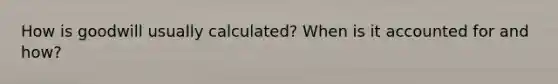 How is goodwill usually calculated? When is it accounted for and how?